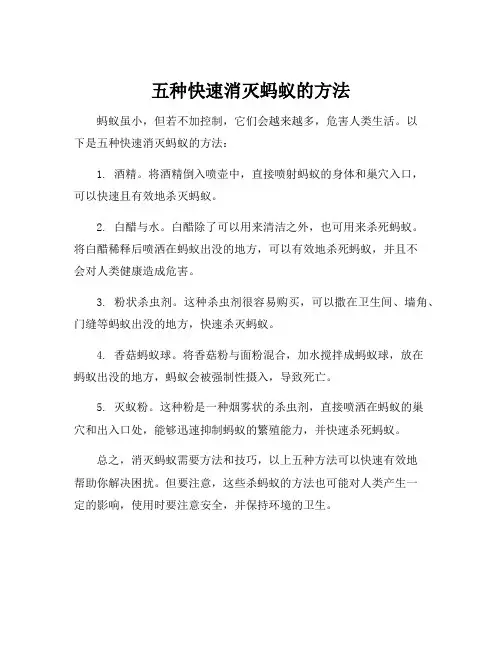 五种快速消灭蚂蚁的方法

蚂蚁虽小，但若不加控制，它们会越来越多，危害人类生活。以下是五种快速消灭蚂蚁的方法：

1. 酒精。将酒精倒入喷壶中，直接喷射蚂蚁的身体和巢穴入口，可以快速且有效地杀灭蚂蚁。

2. 白醋与水。白醋除了可以用来清洁之外，也可用来杀死蚂蚁。将白醋稀释后喷洒在蚂蚁出没的地方，可以有效地杀死蚂蚁，并且不会对人类健康造成危害。

3. 粉状杀虫剂。这种杀虫剂很容易购买，可以撒在卫生间、墙角、门缝等蚂蚁出没的地方，快速杀灭蚂蚁。

4. 香菇蚂蚁球。将香菇粉与面粉混合，加水搅拌成蚂蚁球，放在蚂蚁出没的地方，蚂蚁会被强制性摄入，导致死亡。

5. 灭蚁粉。这种粉是一种烟雾状的杀虫剂，直接喷洒在蚂蚁的巢穴和出入口处，能够迅速抑制蚂蚁的繁殖能力，并快速杀死蚂蚁。

总之，消灭蚂蚁需要方法和技巧，以上五种方法可以快速有效地帮助你解决困扰。但要注意，这些杀蚂蚁的方法也可能对人类产生一定的影响，使用时要注意安全，并保持环境的卫生。